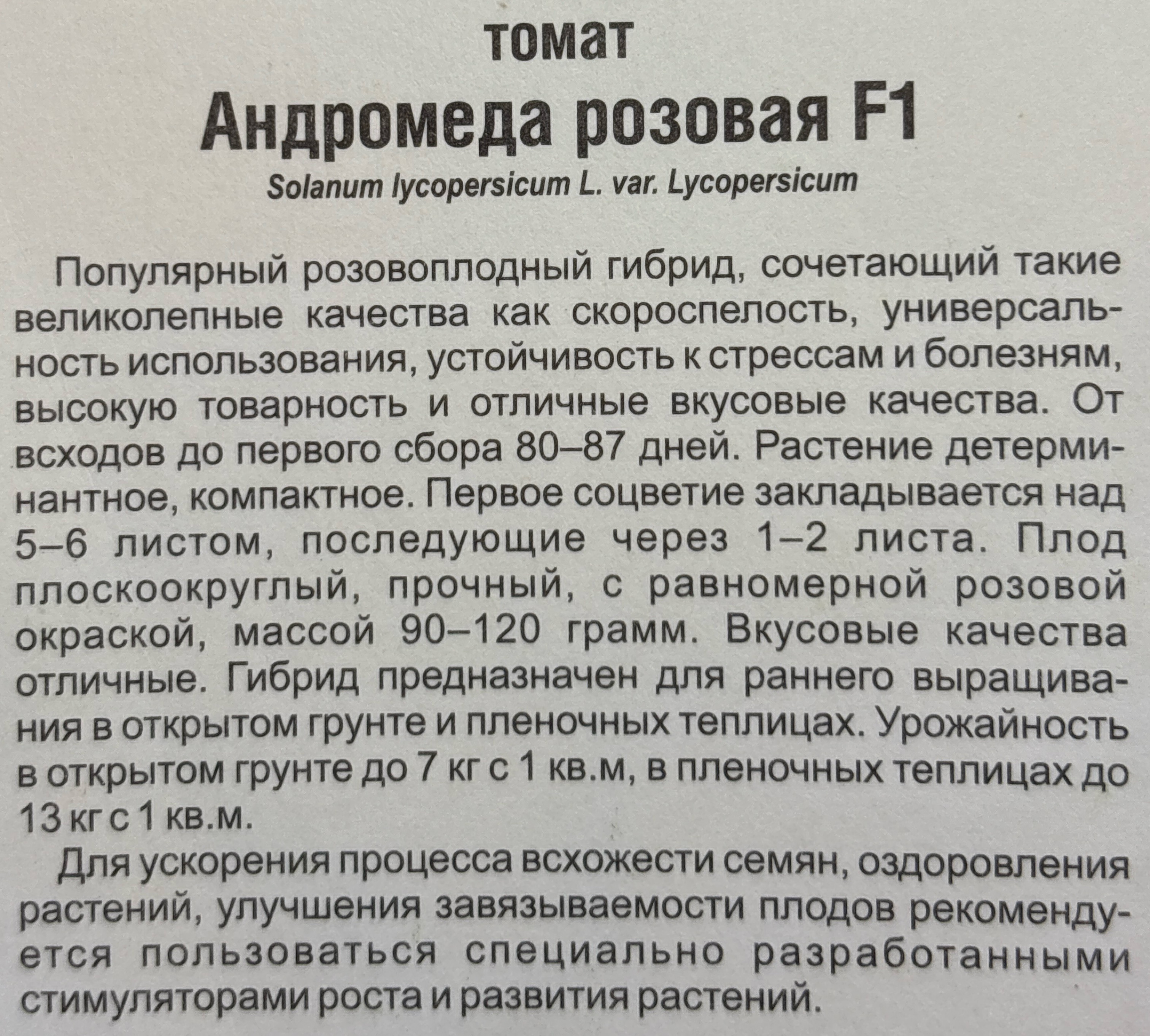 томат
Андромеда розовая F1
Solanum lycopersicum L. var. Lycopersicum

Популярный розовоплодный гибрид, сочетающий такие великолепные качества как скороспелость, универсальность использования, устойчивость к стрессам и болезням, высокую товарность и отличные вкусовые качества. От всходов до первого сбора 80–87 дней. Растение детерминантное, компактное. Первое соцветие закладывается над 5–6 листом, последующие через 1–2 листа. Плод плоскоокруглый, прочный, с равномерной розовой окраской, массой 90–120 грамм. Вкусовые качества отличные. Гибрид предназначен для раннего выращивания в открытом грунте и пленочных теплицах. Урожайность в открытом грунте до 7 кг с 1 кв.м, в пленочных теплицах до 13 кг с 1 кв.м.

Для ускорения процесса всхожести семян, оздоровления растений, улучшения завязываемости плодов рекомендуется пользоваться специально разработанными стимуляторами роста и развития растений.